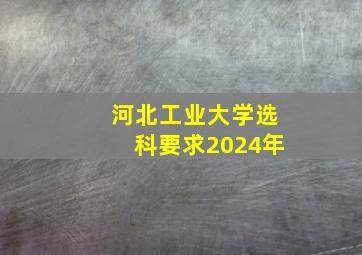 河北工业大学选科要求2024年